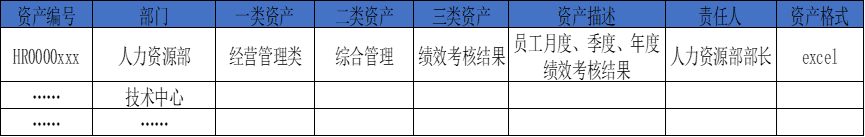 | 资产编号 | 部门 | 一类资产 | 二类资产 | 三类资产 | 资产描述 | 责任人 | 资产格式 |
|---|---|---|---|---|---|---|---|
| HR0000xxx | 人力资源部 | 经营管理类 | 综合管理 | 绩效考核结果 | 员工月度、季度、年度绩效考核结果 | 人力资源部部长 | excel |
| …… | 技术中心 | | | | | | |
| …… | …… | | | | | | |